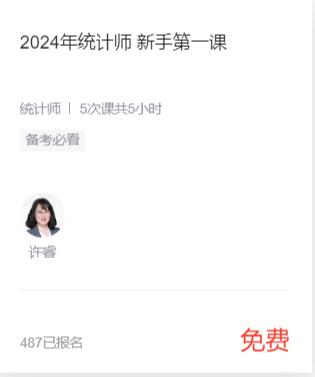 2024年统计师 新手第一课

统计师 | 5次课共5小时

备考必看

许睿

487已报名

免费